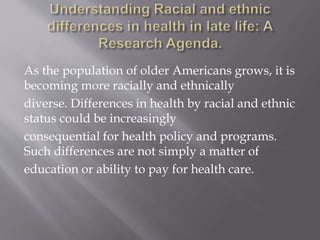 Understanding Racial and ethnic differences in health in late life: A Research Agenda.

As the population of older Americans grows, it is becoming more racially and ethnically diverse. Differences in health by racial and ethnic status could be increasingly consequential for health policy and programs. Such differences are not simply a matter of education or ability to pay for health care.